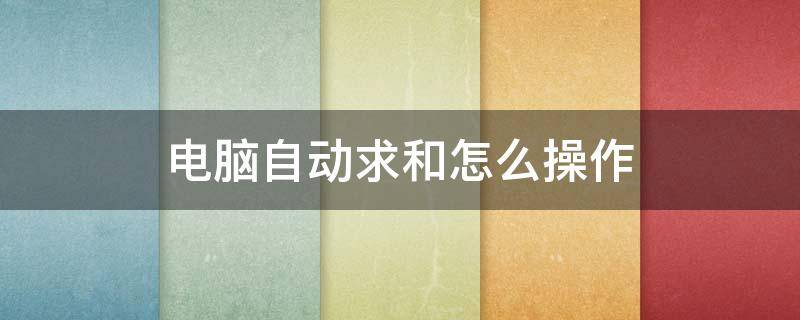 电脑自动求和怎么操作